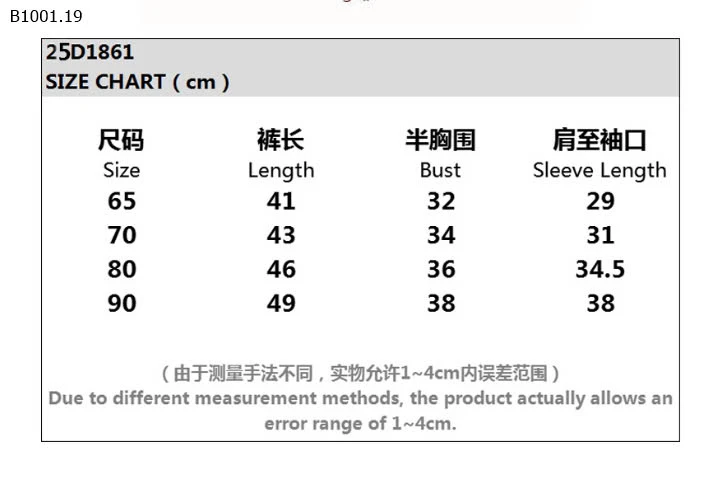 B1001.19

25D1861
SIZE CHART ( cm )

| 尺码 Size | 裤长 Length | 半胸围 Bust | 肩至袖口 Sleeve Length |
|---|---|---|---|
| 65 | 41 | 32 | 29 |
| 70 | 43 | 34 | 31 |
| 80 | 46 | 36 | 34.5 |
| 90 | 49 | 38 | 38 |

（由于测量手法不同，实物允许1~4cm内误差范围）
Due to different measurement methods, the product actually allows an error range of 1~4cm.